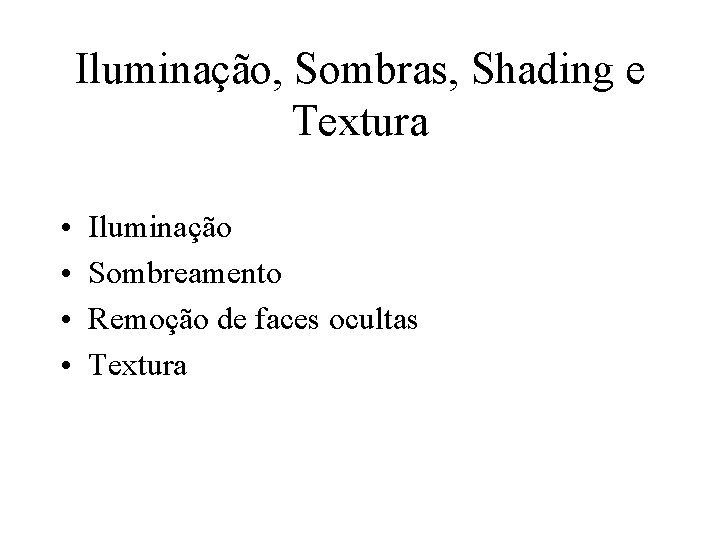 Iluminação, Sombras, Shading e Textura

• Iluminação
• Sombreamento
• Remoção de faces ocultas
• Textura